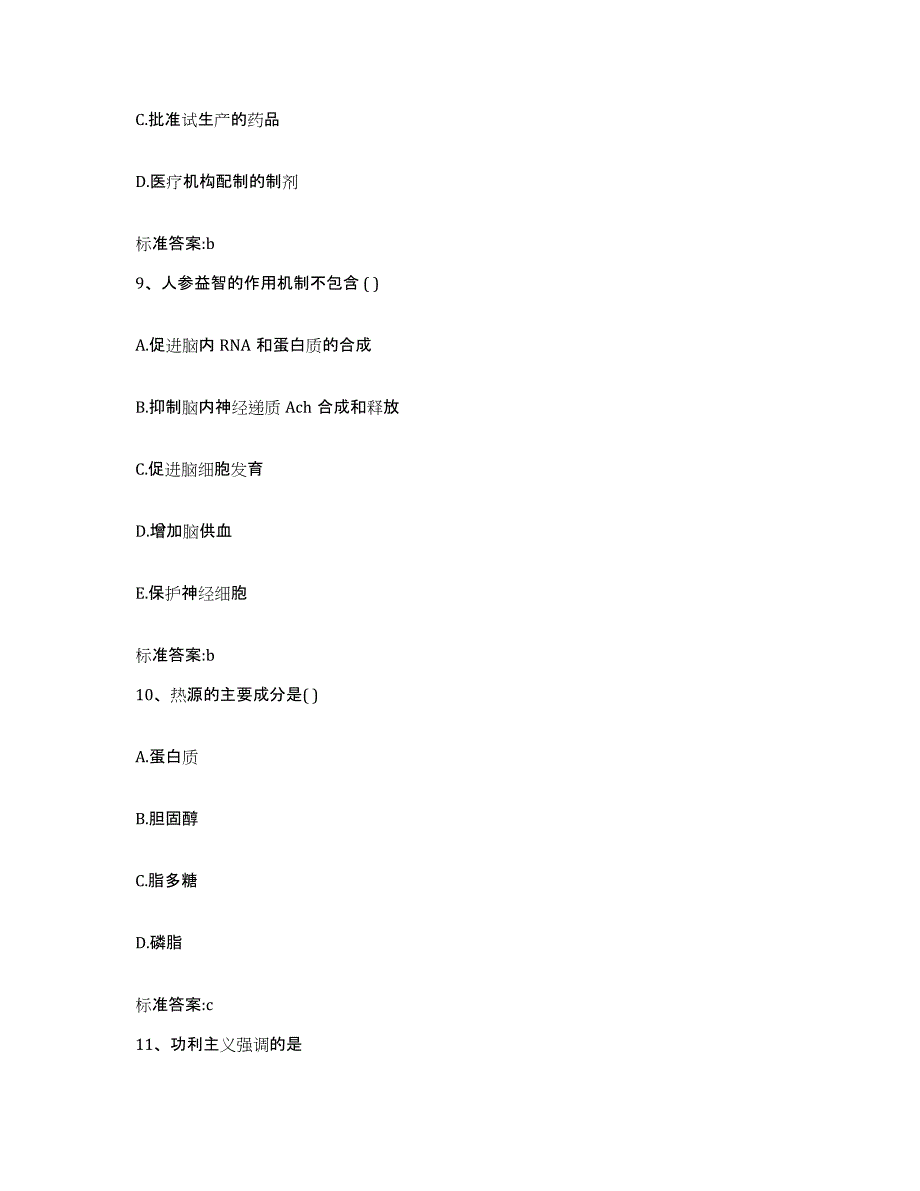 C.批准试生产的药品

D.医疗机构配制的制剂

标准答案:b

9、人参益智的作用机制不包含 ( )

A.促进脑内 RNA 和蛋白质的合成

B.抑制脑内神经递质 Ach 合成和释放

C.促进脑细胞发育

D.增加脑供血

E.保护神经细胞

标准答案:b

10、热源的主要成分是( )

A.蛋白质

B.胆固醇

C.脂多糖

D.磷脂

标准答案:c

11、功利主义强调的是